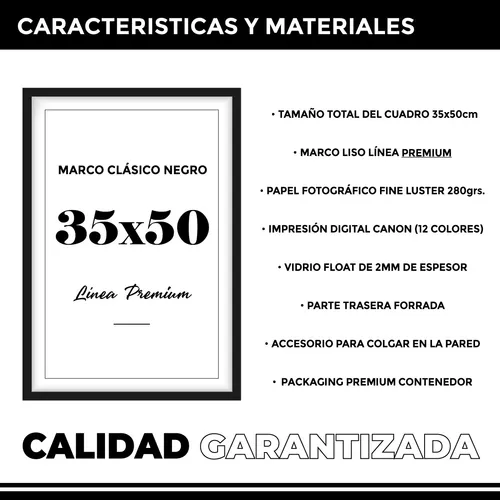 CARACTERISTICAS Y MATERIALES

MARCO CLÁSICO NEGRO

35x50

Línea Premium

• TAMAÑO TOTAL DEL CUADRO 35x50cm

• MARCO LISO LÍNEA PREMIUM

• PAPEL FOTOGRÁFICO FINE LUSTER 280grs.

• IMPRESIÓN DIGITAL CANON (12 COLORES)

• VIDRIO FLOAT DE 2MM DE ESPESOR

• PARTE TRASERA FORRADA

• ACCESORIO PARA COLGAR EN LA PARED

• PACKAGING PREMIUM CONTENEDOR

CALIDAD GARANTIZADA